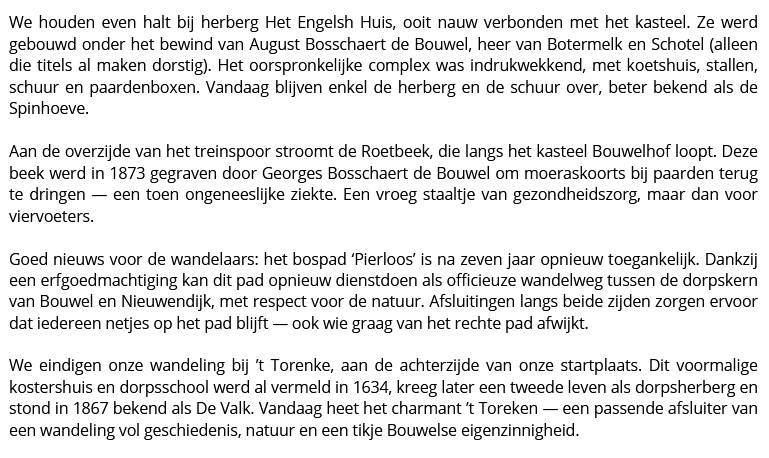 We houden even halt bij herberg Het Engelsh Huis, ooit nauw verbonden met het kasteel. Ze werd gebouwd onder het bewind van August Bosschaert de Bouwel, heer van Botermelk en Schotel (alleen die titels al maken dorstig). Het oorspronkelijke complex was indrukwekkend, met koetshuis, stallen, schuur en paardenboxen. Vandaag blijven enkel de herberg en de schuur over, beter bekend als de Spinhoeve.

Aan de overzijde van het treinspoor stroomt de Roetbeek, die langs het kasteel Bouwelhof loopt. Deze beek werd in 1873 gegraven door Georges Bosschaert de Bouwel om moeraskoorts bij paarden terug te dringen — een toen ongeneeslijke ziekte. Een vroeg staaltje van gezondheidszorg, maar dan voor viervoeters.

Goed nieuws voor de wandelaars: het bospad 'Pierloos' is na zeven jaar opnieuw toegankelijk. Dankzij een erfgoedmachtiging kan dit pad opnieuw dienstdoen als officieuze wandelweg tussen de dorpskern van Bouwel en Nieuwendijk, met respect voor de natuur. Afsluitingen langs beide zijden zorgen ervoor dat iedereen netjes op het pad blijft — ook wie graag van het rechte pad afwijkt.

We eindigen onze wandeling bij 't Torenke, aan de achterzijde van onze startplaats. Dit voormalige kostershuis en dorpsschool werd al vermeld in 1634, kreeg later een tweede leven als dorpsherberg en stond in 1867 bekend als De Valk. Vandaag heet het charmant 't Toreken — een passende afsluiter van een wandeling vol geschiedenis, natuur en een tikje Bouwelse eigenzinnigheid.